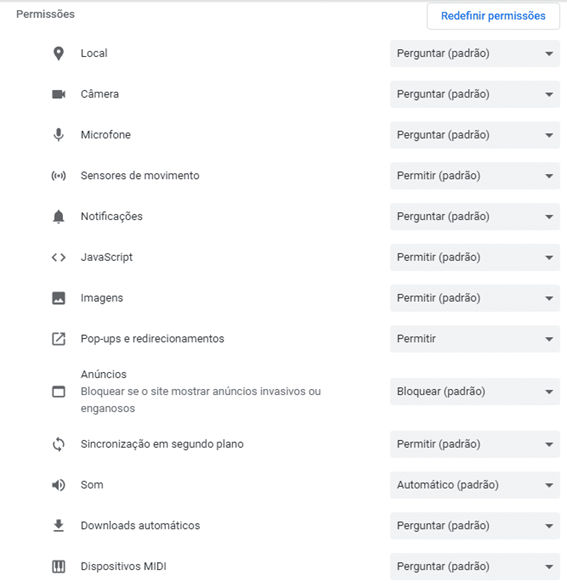 Permissões

Redefinir permissões

Local
Perguntar (padrão)

Câmera
Perguntar (padrão)

Microfone
Perguntar (padrão)

Sensores de movimento
Permitir (padrão)

Notificações
Perguntar (padrão)

JavaScript
Permitir (padrão)

Imagens
Permitir (padrão)

Pop-ups e redirecionamentos
Permitir

Anúncios
Bloquear se o site mostrar anúncios invasivos ou enganosos
Bloquear (padrão)

Sincronização em segundo plano
Permitir (padrão)

Som
Automático (padrão)

Downloads automáticos
Perguntar (padrão)

Dispositivos MIDI
Perguntar (padrão)